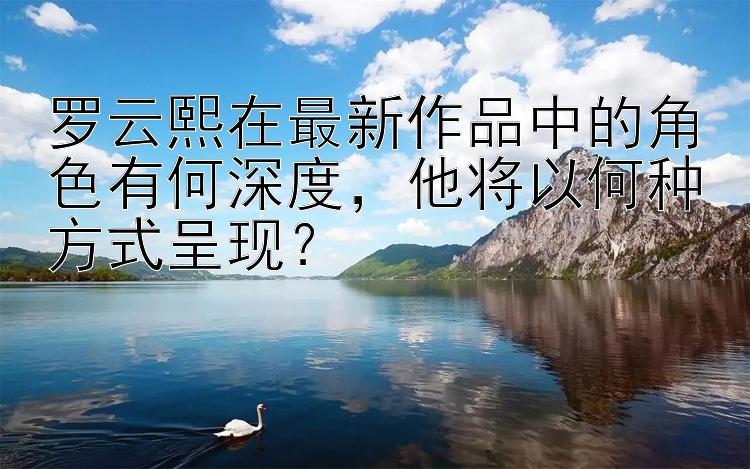 罗云熙在最新作品中的角色有何深度，他将以何种方式呈现？